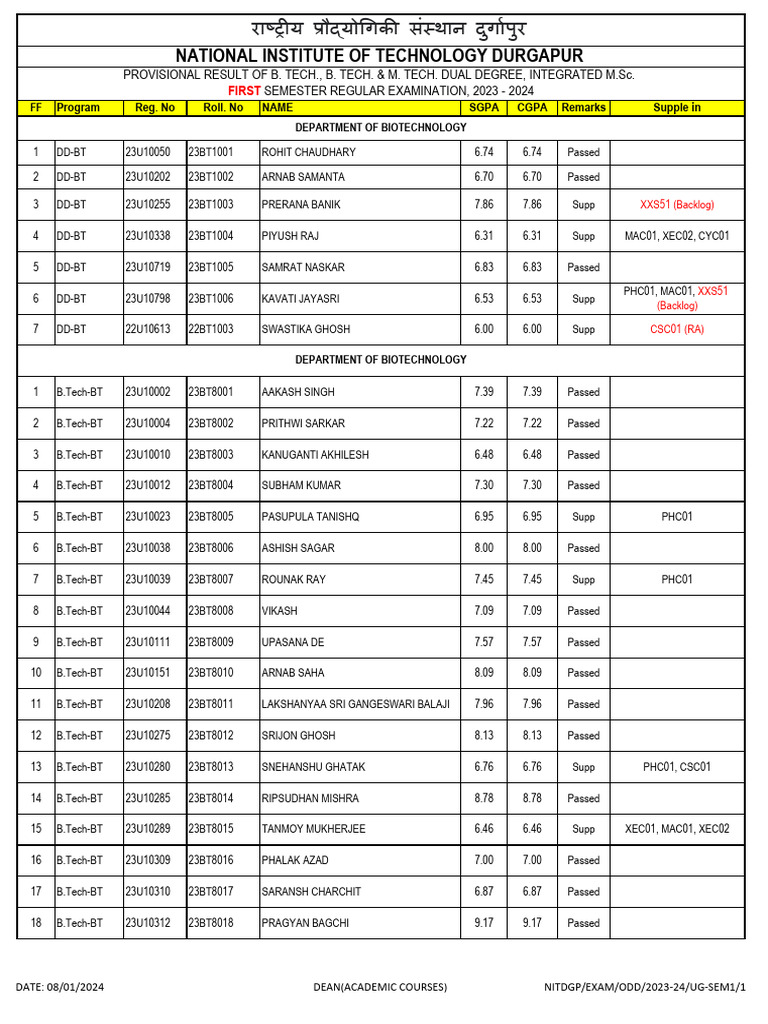 राष्ट्रीय प्रौद्योगिकी संस्थान दुर्गापुर

NATIONAL INSTITUTE OF TECHNOLOGY DURGAPUR

PROVISIONAL RESULT OF B. TECH., B. TECH. & M. TECH. DUAL DEGREE, INTEGRATED M.Sc.

FIRST SEMESTER REGULAR EXAMINATION, 2023 - 2024

| FF | Program | Reg. No | Roll. No | NAME | SGPA | CGPA | Remarks | Supple in |
|---|---|---|---|---|---|---|---|---|
| DEPARTMENT OF BIOTECHNOLOGY | | | | | | | | |
| 1 | DD-BT | 23U10050 | 23BT1001 | ROHIT CHAUDHARY | 6.74 | 6.74 | Passed | |
| 2 | DD-BT | 23U10202 | 23BT1002 | ARNAB SAMANTA | 6.70 | 6.70 | Passed | |
| 3 | DD-BT | 23U10255 | 23BT1003 | PRERANA BANIK | 7.86 | 7.86 | Supp | XXS51 (Backlog) |
| 4 | DD-BT | 23U10338 | 23BT1004 | PIYUSH RAJ | 6.31 | 6.31 | Supp | MAC01, XEC02, CYC01 |
| 5 | DD-BT | 23U10719 | 23BT1005 | SAMRAT NASKAR | 6.83 | 6.83 | Passed | |
| 6 | DD-BT | 23U10798 | 23BT1006 | KAVATI JAYASRI | 6.53 | 6.53 | Supp | PHC01, MAC01, XXS51 (Backlog) |
| 7 | DD-BT | 22U10613 | 22BT1003 | SWASTIKA GHOSH | 6.00 | 6.00 | Supp | CSC01 (RA) |
| DEPARTMENT OF BIOTECHNOLOGY | | | | | | | | |
| 1 | B.Tech-BT | 23U10002 | 23BT8001 | AAKASH SINGH | 7.39 | 7.39 | Passed | |
| 2 | B.Tech-BT | 23U10004 | 23BT8002 | PRITHWI SARKAR | 7.22 | 7.22 | Passed | |
| 3 | B.Tech-BT | 23U10010 | 23BT8003 | KANUGANTI AKHILESH | 6.48 | 6.48 | Passed | |
| 4 | B.Tech-BT | 23U10012 | 23BT8004 | SUBHAM KUMAR | 7.30 | 7.30 | Passed | |
| 5 | B.Tech-BT | 23U10023 | 23BT8005 | PASUPULA TANISHQ | 6.95 | 6.95 | Supp | PHC01 |
| 6 | B.Tech-BT | 23U10038 | 23BT8006 | ASHISH SAGAR | 8.00 | 8.00 | Passed | |
| 7 | B.Tech-BT | 23U10039 | 23BT8007 | ROUNAK RAY | 7.45 | 7.45 | Supp | PHC01 |
| 8 | B.Tech-BT | 23U10044 | 23BT8008 | VIKASH | 7.09 | 7.09 | Passed | |
| 9 | B.Tech-BT | 23U10111 | 23BT8009 | UPASANA DE | 7.57 | 7.57 | Passed | |
| 10 | B.Tech-BT | 23U10151 | 23BT8010 | ARNAB SAHA | 8.09 | 8.09 | Passed | |
| 11 | B.Tech-BT | 23U10208 | 23BT8011 | LAKSHANYAA SRI GANGESWARI BALAJI | 7.96 | 7.96 | Passed | |
| 12 | B.Tech-BT | 23U10275 | 23BT8012 | SRIJON GHOSH | 8.13 | 8.13 | Passed | |
| 13 | B.Tech-BT | 23U10280 | 23BT8013 | SNEHANSHU GHATAK | 6.76 | 6.76 | Supp | PHC01, CSC01 |
| 14 | B.Tech-BT | 23U10285 | 23BT8014 | RIPSUDHAN MISHRA | 8.78 | 8.78 | Passed | |
| 15 | B.Tech-BT | 23U10289 | 23BT8015 | TANMOY MUKHERJEE | 6.46 | 6.46 | Supp | XEC01, MAC01, XEC02 |
| 16 | B.Tech-BT | 23U10309 | 23BT8016 | PHALAK AZAD | 7.00 | 7.00 | Passed | |
| 17 | B.Tech-BT | 23U10310 | 23BT8017 | SARANSH CHARCHIT | 6.87 | 6.87 | Passed | |
| 18 | B.Tech-BT | 23U10312 | 23BT8018 | PRAGYAN BAGCHI | 9.17 | 9.17 | Passed | |

DATE: 08/01/2024 DEAN(ACADEMIC COURSES) NITDGP/EXAM/ODD/2023-24/UG-SEM1/1